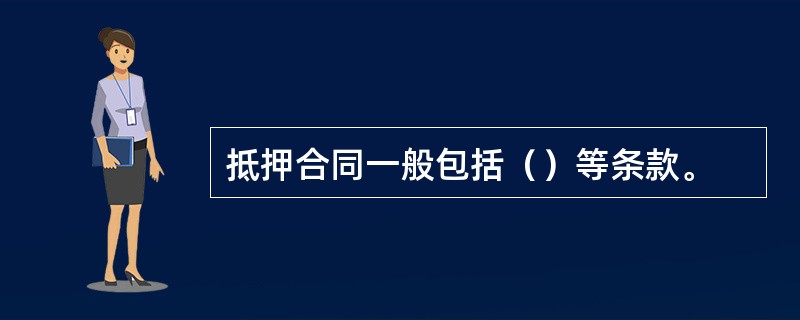 抵押合同一般包括（）等条款。